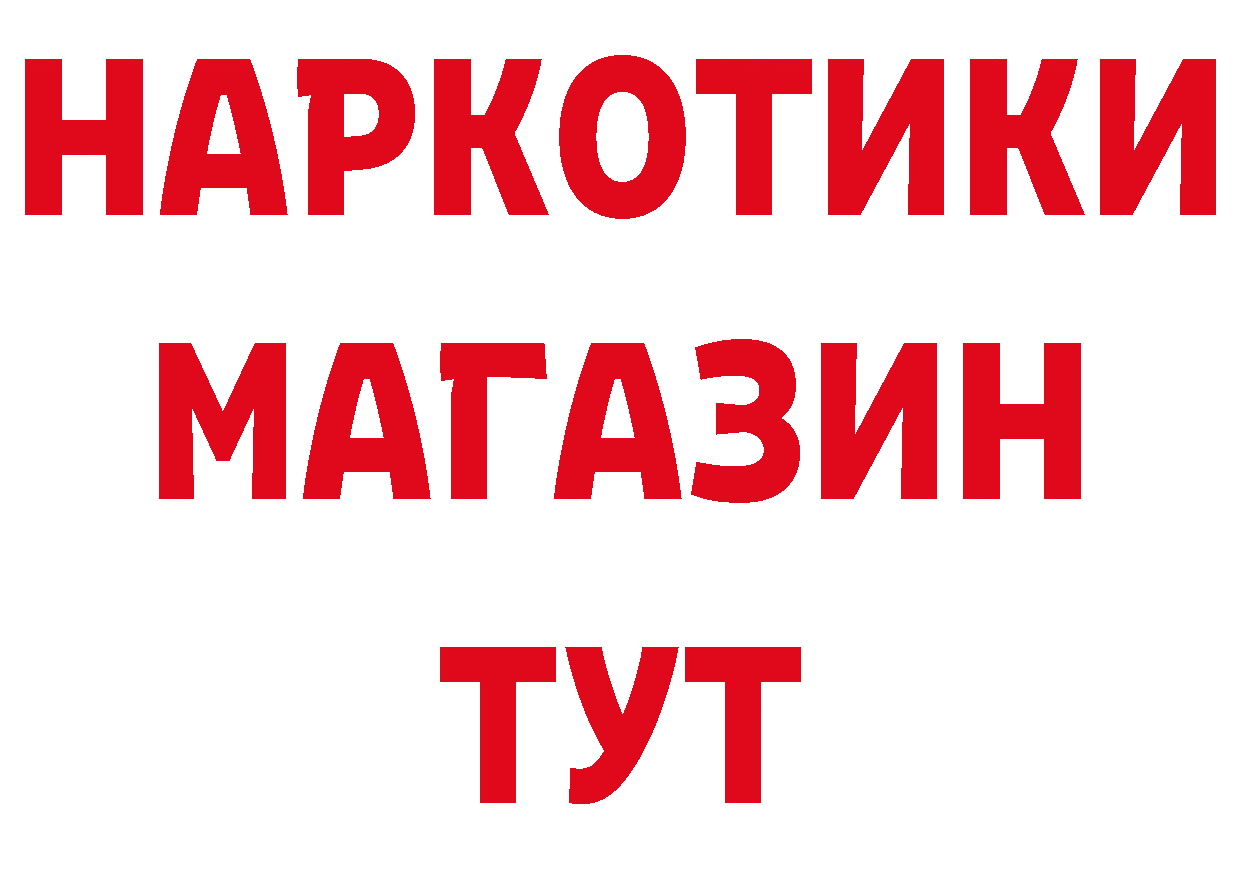 НАРКОТИКИ
МАГАЗИН
ТУТ